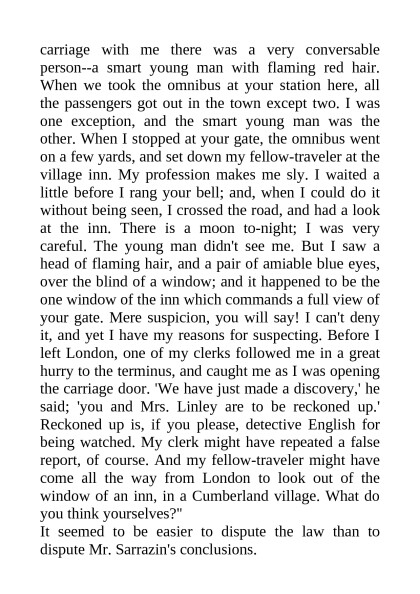 carriage with me there was a very conversable person--a smart young man with flaming red hair. When we took the omnibus at your station here, all the passengers got out in the town except two. I was one exception, and the smart young man was the other. When I stopped at your gate, the omnibus went on a few yards, and set down my fellow-traveler at the village inn. My profession makes me sly. I waited a little before I rang your bell; and, when I could do it without being seen, I crossed the road, and had a look at the inn. There is a moon to-night; I was very careful. The young man didn't see me. But I saw a head of flaming hair, and a pair of amiable blue eyes, over the blind of a window; and it happened to be the one window of the inn which commands a full view of your gate. Mere suspicion, you will say! I can't deny it, and yet I have my reasons for suspecting. Before I left London, one of my clerks followed me in a great hurry to the terminus, and caught me as I was opening the carriage door. 'We have just made a discovery,' he said; 'you and Mrs. Linley are to be reckoned up.' Reckoned up is, if you please, detective English for being watched. My clerk might have repeated a false report, of course. And my fellow-traveler might have come all the way from London to look out of the window of an inn, in a Cumberland village. What do you think yourselves?"
It seemed to be easier to dispute the law than to dispute Mr. Sarrazin's conclusions.